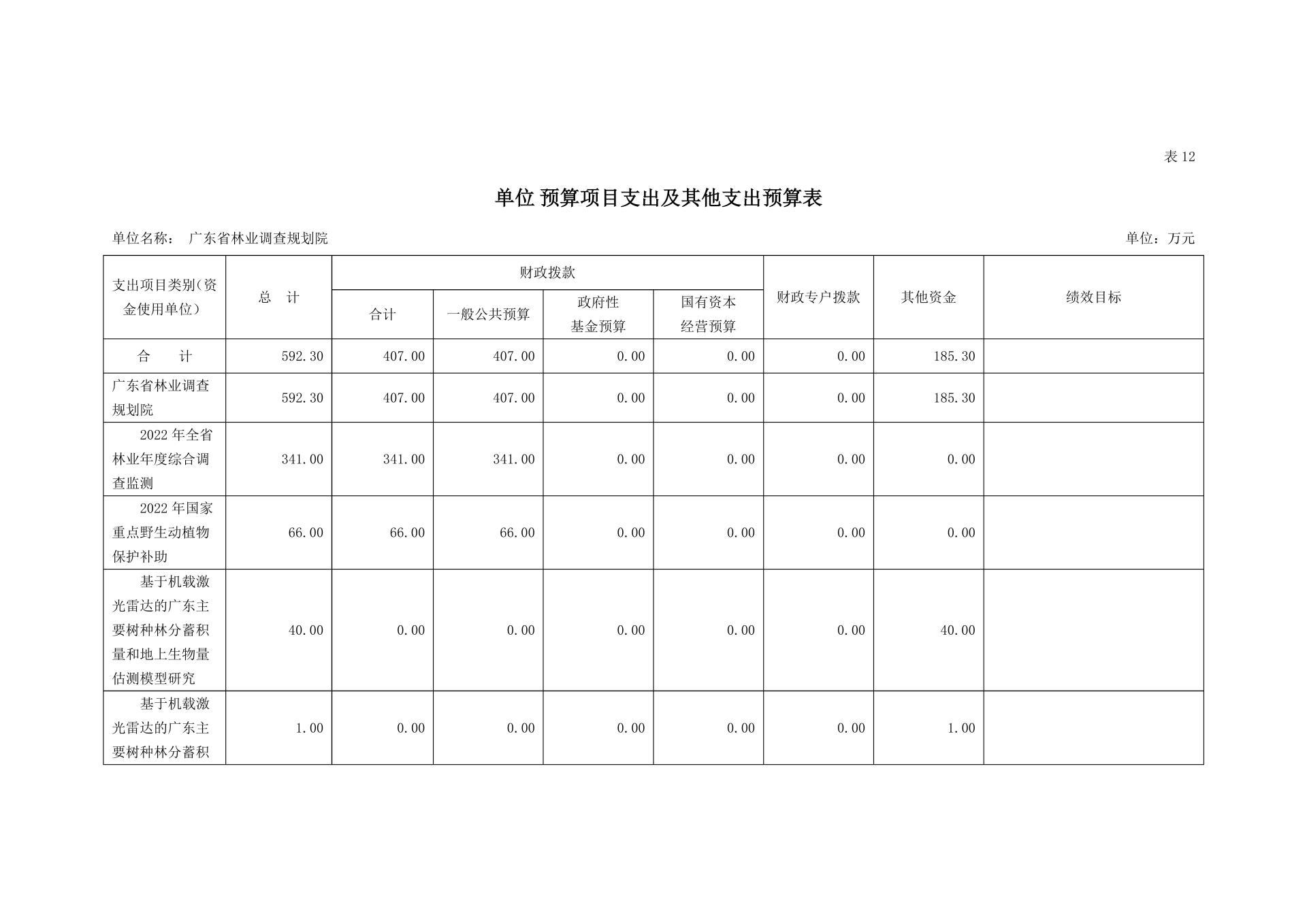 表 12

单位 预算项目支出及其他支出预算表

单位名称： 广东省林业调查规划院

单位：万元

| 支出项目类别（资金使用单位） | 总 计 | 财政拨款 合计 | 财政拨款 一般公共预算 | 财政拨款 政府性基金预算 | 财政拨款 国有资本经营预算 | 财政专户拨款 | 其他资金 | 绩效目标 |
|---|---|---|---|---|---|---|---|---|
| 合 计 | 592.30 | 407.00 | 407.00 | 0.00 | 0.00 | 0.00 | 185.30 | |
| 广东省林业调查规划院 | 592.30 | 407.00 | 407.00 | 0.00 | 0.00 | 0.00 | 185.30 | |
| 2022 年全省林业年度综合调查监测 | 341.00 | 341.00 | 341.00 | 0.00 | 0.00 | 0.00 | 0.00 | |
| 2022 年国家重点野生动植物保护补助 | 66.00 | 66.00 | 66.00 | 0.00 | 0.00 | 0.00 | 0.00 | |
| 基于机载激光雷达的广东主要树种林分蓄积量和地上生物量估测模型研究 | 40.00 | 0.00 | 0.00 | 0.00 | 0.00 | 0.00 | 40.00 | |
| 基于机载激光雷达的广东主要树种林分蓄积 | 1.00 | 0.00 | 0.00 | 0.00 | 0.00 | 0.00 | 1.00 | |